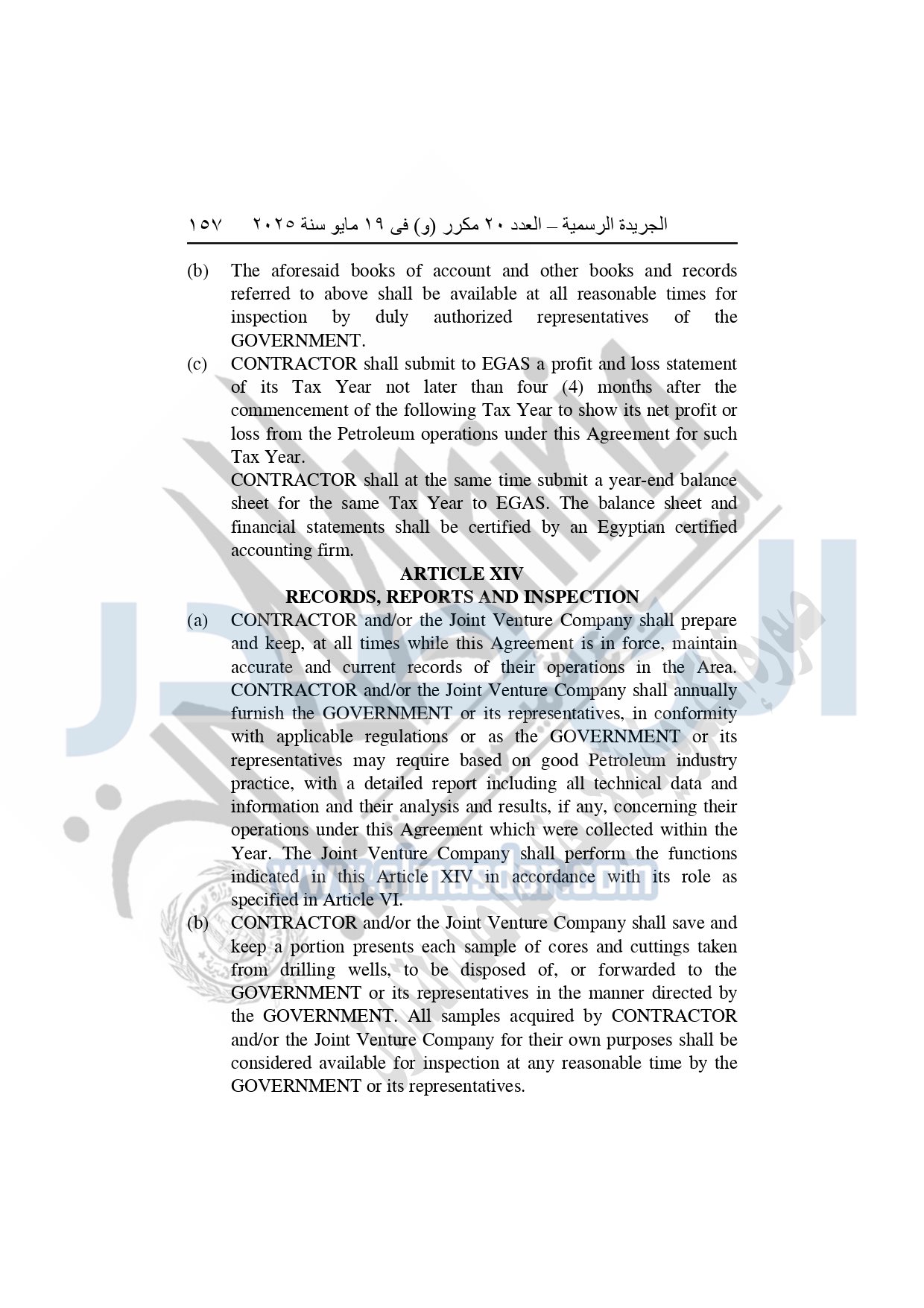 الجريدة الرسمية – العدد ٢٠ مكرر (و) فى ١٩ مايو سنة ٢٠٢٥ ١٥٧

(b) The aforesaid books of account and other books and records referred to above shall be available at all reasonable times for inspection by duly authorized representatives of the GOVERNMENT.

(c) CONTRACTOR shall submit to EGAS a profit and loss statement of its Tax Year not later than four (4) months after the commencement of the following Tax Year to show its net profit or loss from the Petroleum operations under this Agreement for such Tax Year.

CONTRACTOR shall at the same time submit a year-end balance sheet for the same Tax Year to EGAS. The balance sheet and financial statements shall be certified by an Egyptian certified accounting firm.

ARTICLE XIV
RECORDS, REPORTS AND INSPECTION

(a) CONTRACTOR and/or the Joint Venture Company shall prepare and keep, at all times while this Agreement is in force, maintain accurate and current records of their operations in the Area. CONTRACTOR and/or the Joint Venture Company shall annually furnish the GOVERNMENT or its representatives, in conformity with applicable regulations or as the GOVERNMENT or its representatives may require based on good Petroleum industry practice, with a detailed report including all technical data and information and their analysis and results, if any, concerning their operations under this Agreement which were collected within the Year. The Joint Venture Company shall perform the functions indicated in this Article XIV in accordance with its role as specified in Article VI.

(b) CONTRACTOR and/or the Joint Venture Company shall save and keep a portion presents each sample of cores and cuttings taken from drilling wells, to be disposed of, or forwarded to the GOVERNMENT or its representatives in the manner directed by the GOVERNMENT. All samples acquired by CONTRACTOR and/or the Joint Venture Company for their own purposes shall be considered available for inspection at any reasonable time by the GOVERNMENT or its representatives.